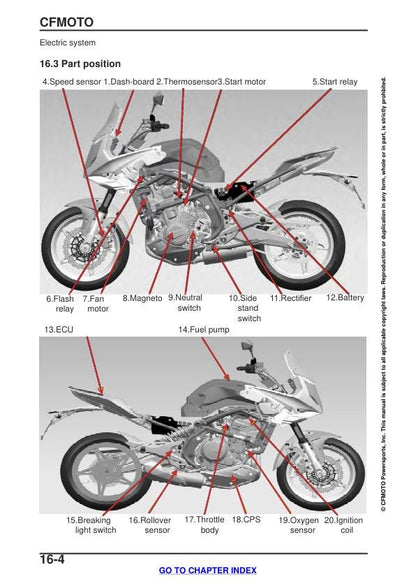 CFMOTO

Electric system

16.3 Part position

4.Speed sensor 1.Dash-board 2.Thermosensor3.Start motor 5.Start relay

6.Flash relay 7.Fan motor 8.Magneto 9.Neutral switch 10.Side stand switch 11.Rectifier 12.Battery

13.ECU 14.Fuel pump

15.Breaking light switch 16.Rollover sensor 17.Throttle body 18.CPS 19.Oxygen sensor 20.Ignition coil

© CFMOTO Powersports, Inc. This manual is subject to all applicable copyright laws. Reproduction or duplication in any form, whole or in part, is strictly prohibited.

16-4

GO TO CHAPTER INDEX